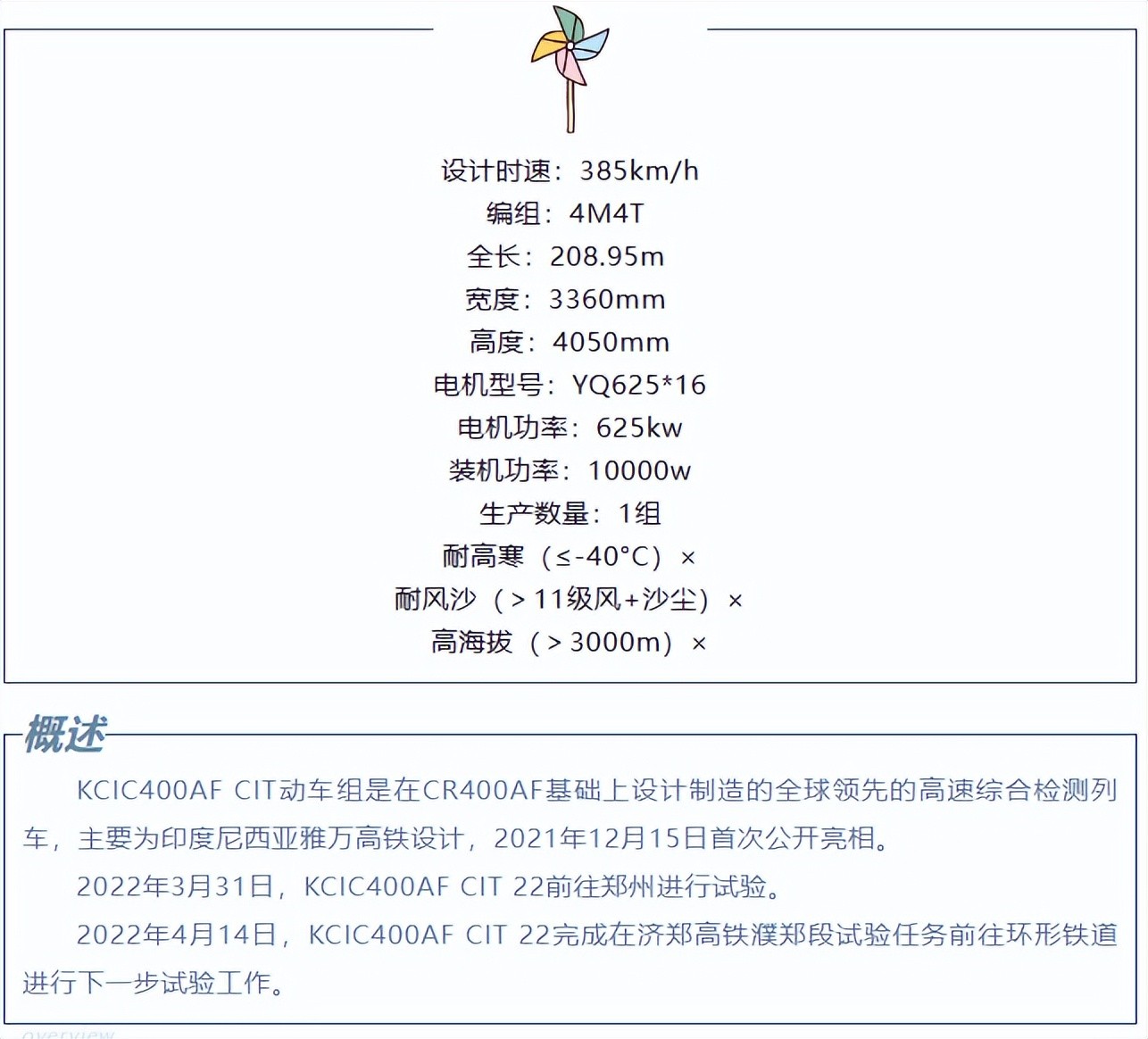 设计时速：385km/h
编组：4M4T
全长：208.95m
宽度：3360mm
高度：4050mm
电机型号：YQ625*16
电机功率：625kw
装机功率：10000w
生产数量：1组
耐高寒（≤-40°C）×
耐风沙（＞11级风+沙尘）×
高海拔（＞3000m）×

概述

KCIC400AF CIT动车组是在CR400AF基础上设计制造的全球领先的高速综合检测列车，主要为印度尼西亚雅万高铁设计，2021年12月15日首次公开亮相。

2022年3月31日，KCIC400AF CIT 22前往郑州进行试验。

2022年4月14日，KCIC400AF CIT 22完成在济郑高铁濮郑段试验任务前往环形铁道进行下一步试验工作。

overview